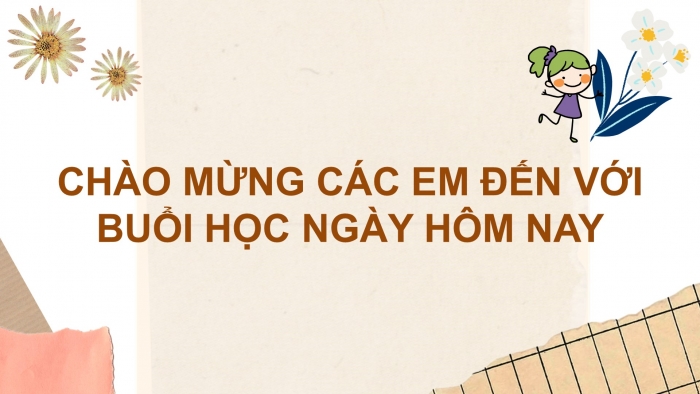 CHÀO MỪNG CÁC EM ĐẾN VỚI BUỔI HỌC NGÀY HÔM NAY